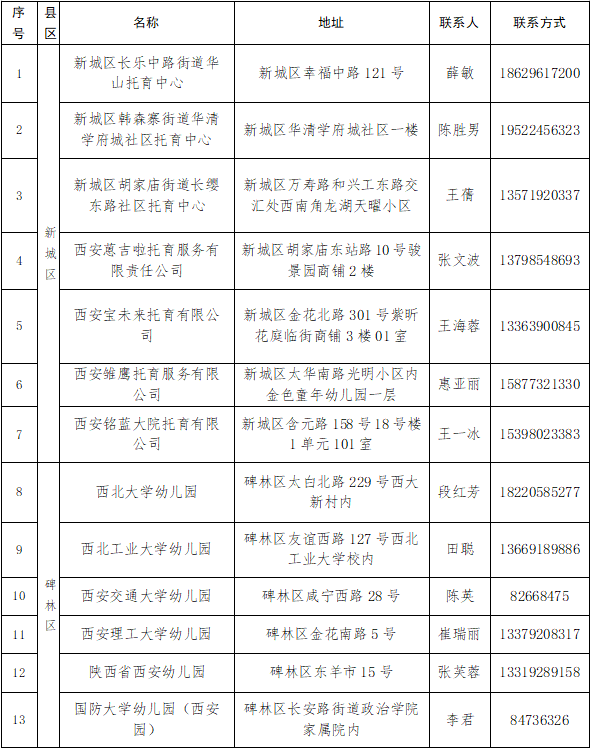 | 序号 | 县区 | 名称 | 地址 | 联系人 | 联系方式 |
|---|---|---|---|---|---|
| 1 | 新城区 | 新城区长乐中路街道华山托育中心 | 新城区幸福中路 121 号 | 薛敏 | 18629617200 |
| 2 | 新城区 | 新城区韩森寨街道华清学府城社区托育中心 | 新城区华清学府城社区一楼 | 陈胜男 | 19522456323 |
| 3 | 新城区 | 新城区胡家庙街道长缨东路社区托育中心 | 新城区万寿路和兴工东路交汇处西南角龙湖天曜小区 | 王蒨 | 13571920337 |
| 4 | 新城区 | 西安蒽吉啦托育服务有限责任公司 | 新城区胡家庙东站路 10 号骏景园商铺 2 楼 | 张文波 | 13798548693 |
| 5 | 新城区 | 西安宝未来托育有限公司 | 新城区金花北路 301 号紫昕花庭临街商铺 3 楼 01 室 | 王海蓉 | 13363900845 |
| 6 | 新城区 | 西安雏鹰托育服务有限公司 | 新城区太华南路光明小区内金色童年幼儿园一层 | 惠亚丽 | 15877321330 |
| 7 | 新城区 | 西安铭蓝大院托育有限公司 | 新城区含元路 158 号 18 号楼 1 单元 101 室 | 王一冰 | 15398023383 |
| 8 | 碑林区 | 西北大学幼儿园 | 碑林区太白北路 229 号西大新村内 | 段红芳 | 18220585277 |
| 9 | 碑林区 | 西北工业大学幼儿园 | 碑林区友谊西路 127 号西北工业大学校内 | 田聪 | 13669189886 |
| 10 | 碑林区 | 西安交通大学幼儿园 | 碑林区咸宁西路 28 号 | 陈英 | 82668475 |
| 11 | 碑林区 | 西安理工大学幼儿园 | 碑林区金花南路 5 号 | 崔瑞丽 | 13379208317 |
| 12 | 碑林区 | 陕西省西安幼儿园 | 碑林区东羊市 15 号 | 张芙蓉 | 13319289158 |
| 13 | 碑林区 | 国防大学幼儿园（西安园） | 碑林区长安路街道政治学院家属院内 | 李君 | 84736326 |